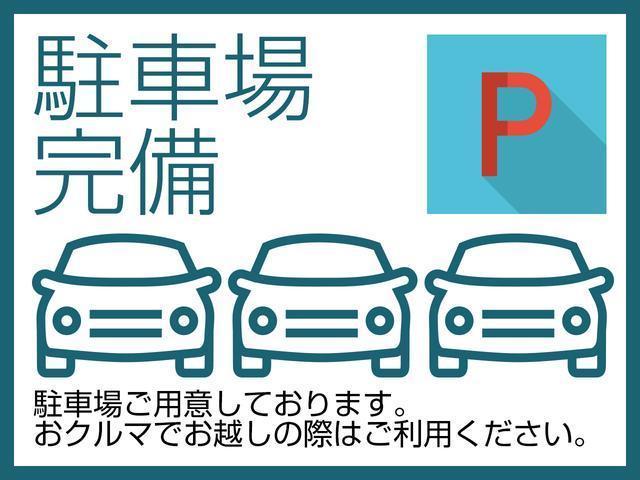 駐車場
完備

P

駐車場ご用意しております。
おクルマでお越しの際はご利用ください。